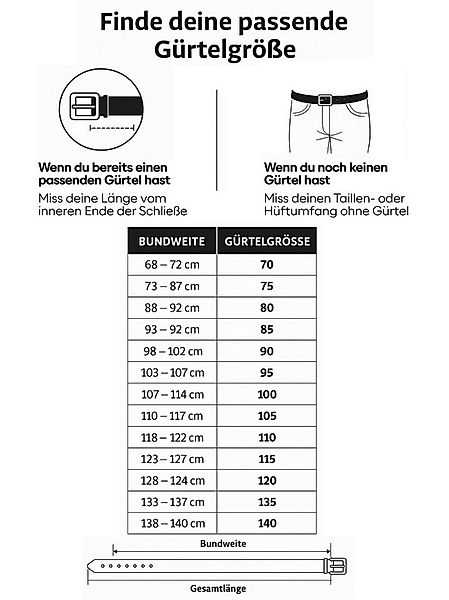 Finde deine passende Gürtelgröße

Wenn du bereits einen passenden Gürtel hast
Miss deine Länge vom inneren Ende der Schließe

Wenn du noch keinen Gürtel hast
Miss deinen Taillen- oder Hüftumfang ohne Gürtel

| BUNDWEITE | GÜRTELGRÖSSE |
|---|---|
| 68 – 72 cm | 70 |
| 73 – 87 cm | 75 |
| 88 – 92 cm | 80 |
| 93 – 92 cm | 85 |
| 98 – 102 cm | 90 |
| 103 – 107 cm | 95 |
| 107 – 114 cm | 100 |
| 110 – 117 cm | 105 |
| 118 – 122 cm | 110 |
| 123 – 127 cm | 115 |
| 128 – 124 cm | 120 |
| 133 – 137 cm | 135 |
| 138 – 140 cm | 140 |

Bundweite

Gesamtlänge